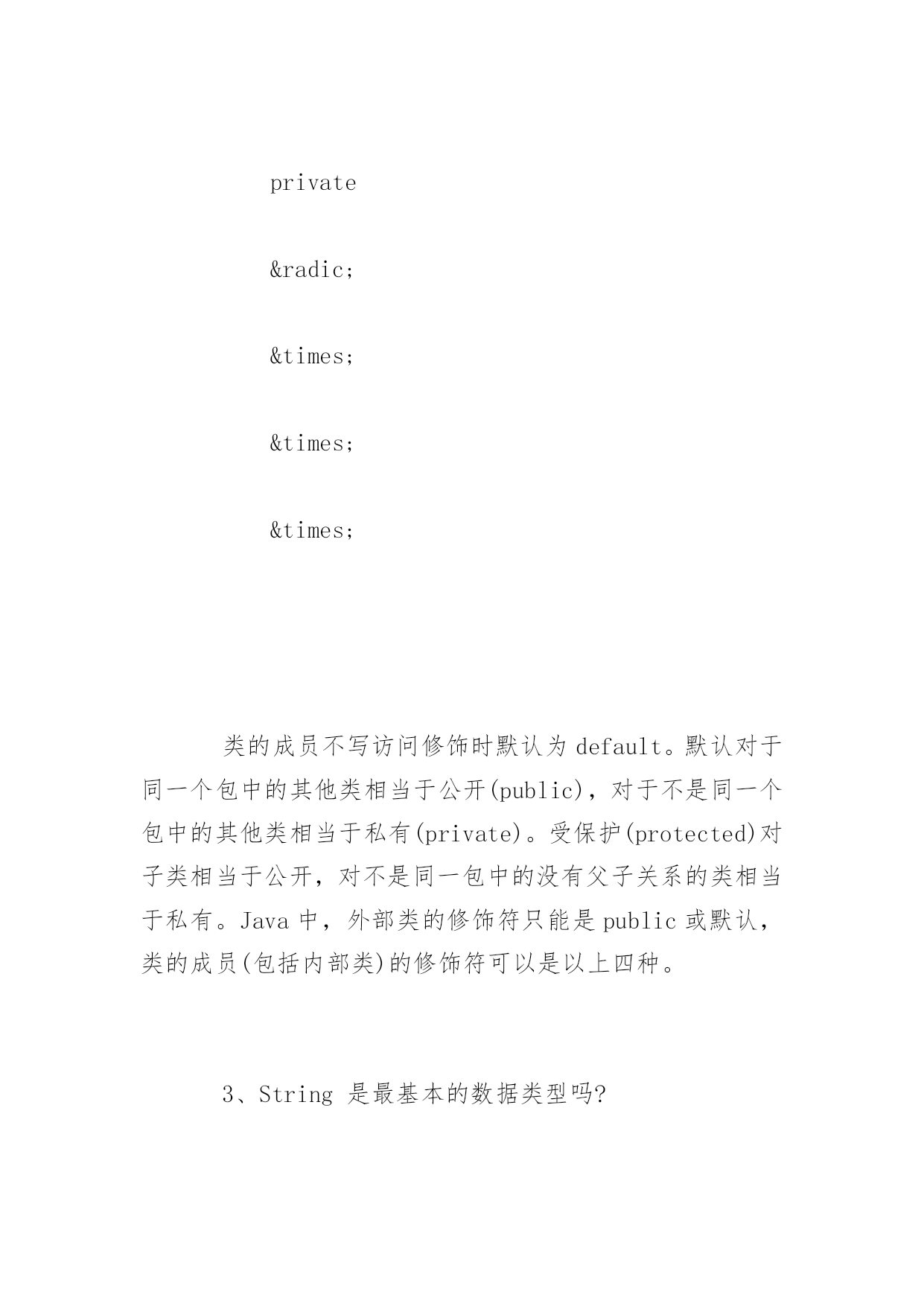 private

&radic;

&times;

&times;

&times;

类的成员不写访问修饰时默认为 default。默认对于同一个包中的其他类相当于公开(public)，对于不是同一个包中的其他类相当于私有(private)。受保护(protected)对子类相当于公开，对不是同一包中的没有父子关系的类相当于私有。Java 中，外部类的修饰符只能是 public 或默认，类的成员(包括内部类)的修饰符可以是以上四种。

3、String 是最基本的数据类型吗?